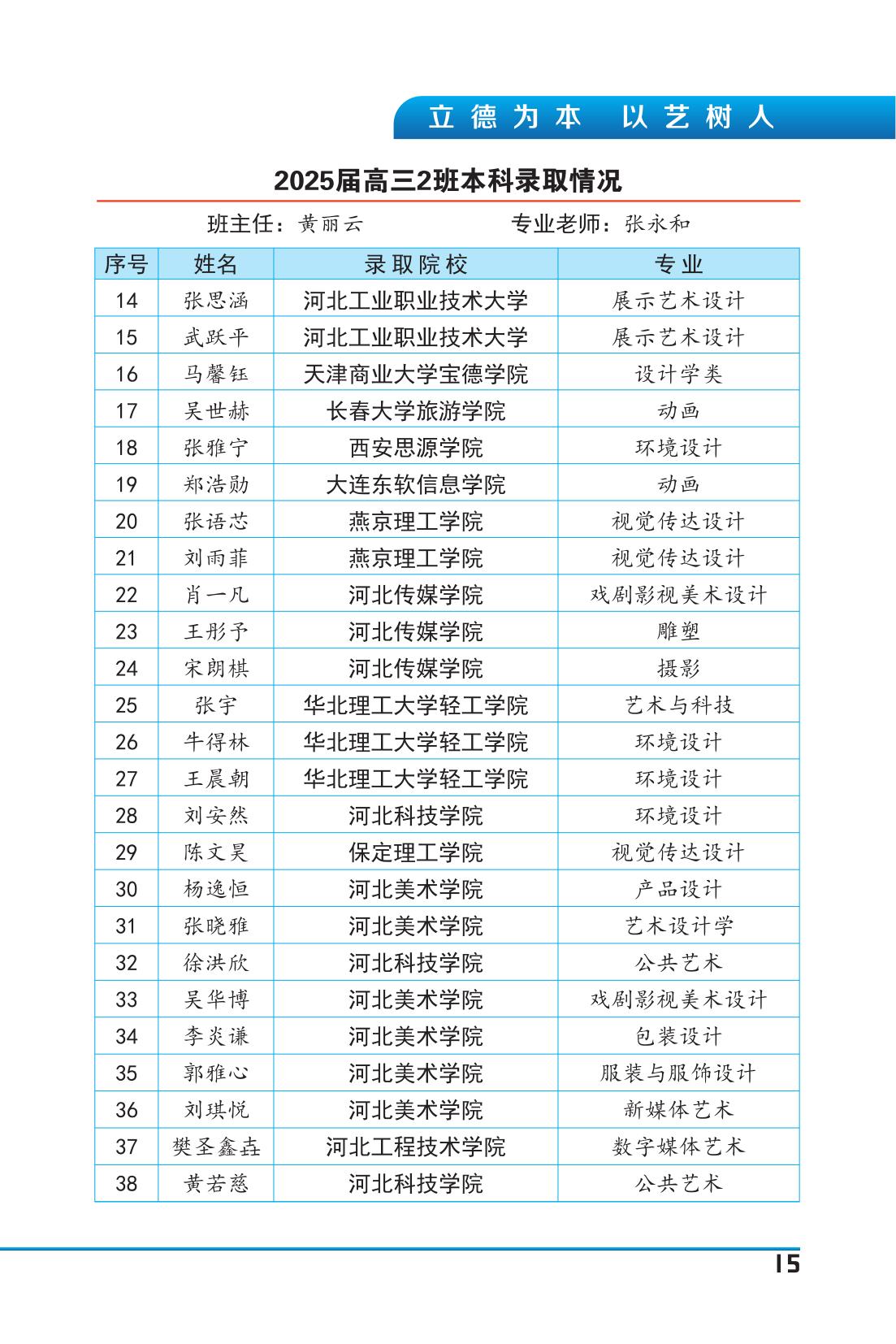 立德为本　以艺树人

2025届高三2班本科录取情况

班主任：黄丽云　　　　专业老师：张永和

| 序号 | 姓名 | 录取院校 | 专业 |
|---|---|---|---|
| 14 | 张思涵 | 河北工业职业技术大学 | 展示艺术设计 |
| 15 | 武跃平 | 河北工业职业技术大学 | 展示艺术设计 |
| 16 | 马馨钰 | 天津商业大学宝德学院 | 设计学类 |
| 17 | 吴世赫 | 长春大学旅游学院 | 动画 |
| 18 | 张雅宁 | 西安思源学院 | 环境设计 |
| 19 | 郑浩勋 | 大连东软信息学院 | 动画 |
| 20 | 张语芯 | 燕京理工学院 | 视觉传达设计 |
| 21 | 刘雨菲 | 燕京理工学院 | 视觉传达设计 |
| 22 | 肖一凡 | 河北传媒学院 | 戏剧影视美术设计 |
| 23 | 王彤予 | 河北传媒学院 | 雕塑 |
| 24 | 宋朗棋 | 河北传媒学院 | 摄影 |
| 25 | 张宇 | 华北理工大学轻工学院 | 艺术与科技 |
| 26 | 牛得林 | 华北理工大学轻工学院 | 环境设计 |
| 27 | 王晨朝 | 华北理工大学轻工学院 | 环境设计 |
| 28 | 刘安然 | 河北科技学院 | 环境设计 |
| 29 | 陈文昊 | 保定理工学院 | 视觉传达设计 |
| 30 | 杨逸恒 | 河北美术学院 | 产品设计 |
| 31 | 张晓雅 | 河北美术学院 | 艺术设计学 |
| 32 | 徐洪欣 | 河北科技学院 | 公共艺术 |
| 33 | 吴华博 | 河北美术学院 | 戏剧影视美术设计 |
| 34 | 李炎谦 | 河北美术学院 | 包装设计 |
| 35 | 郭雅心 | 河北美术学院 | 服装与服饰设计 |
| 36 | 刘琪悦 | 河北美术学院 | 新媒体艺术 |
| 37 | 樊圣鑫垚 | 河北工程技术学院 | 数字媒体艺术 |
| 38 | 黄若慈 | 河北科技学院 | 公共艺术 |

15